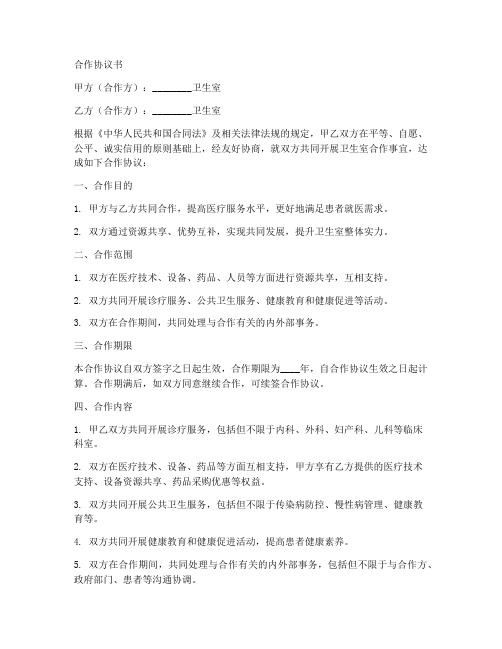 合作协议书

甲方（合作方）：________卫生室

乙方（合作方）：________卫生室

根据《中华人民共和国合同法》及相关法律法规的规定，甲乙双方在平等、自愿、公平、诚实信用的原则基础上，经友好协商，就双方共同开展卫生室合作事宜，达成如下合作协议：

一、合作目的

1. 甲方与乙方共同合作，提高医疗服务水平，更好地满足患者就医需求。

2. 双方通过资源共享、优势互补，实现共同发展，提升卫生室整体实力。

二、合作范围

1. 双方在医疗技术、设备、药品、人员等方面进行资源共享，互相支持。

2. 双方共同开展诊疗服务、公共卫生服务、健康教育和健康促进等活动。

3. 双方在合作期间，共同处理与合作有关的内外部事务。

三、合作期限

本合作协议自双方签字之日起生效，合作期限为____年，自合作协议生效之日起计算。合作期满后，如双方同意继续合作，可续签合作协议。

四、合作内容

1. 甲乙双方共同开展诊疗服务，包括但不限于内科、外科、妇产科、儿科等临床科室。

2. 双方在医疗技术、设备、药品等方面互相支持，甲方享有乙方提供的医疗技术支持、设备资源共享、药品采购优惠等权益。

3. 双方共同开展公共卫生服务，包括但不限于传染病防控、慢性病管理、健康教育等。

4. 双方共同开展健康教育和健康促进活动，提高患者健康素养。

5. 双方在合作期间，共同处理与合作有关的内外部事务，包括但不限于与合作方、政府部门、患者等沟通协调。